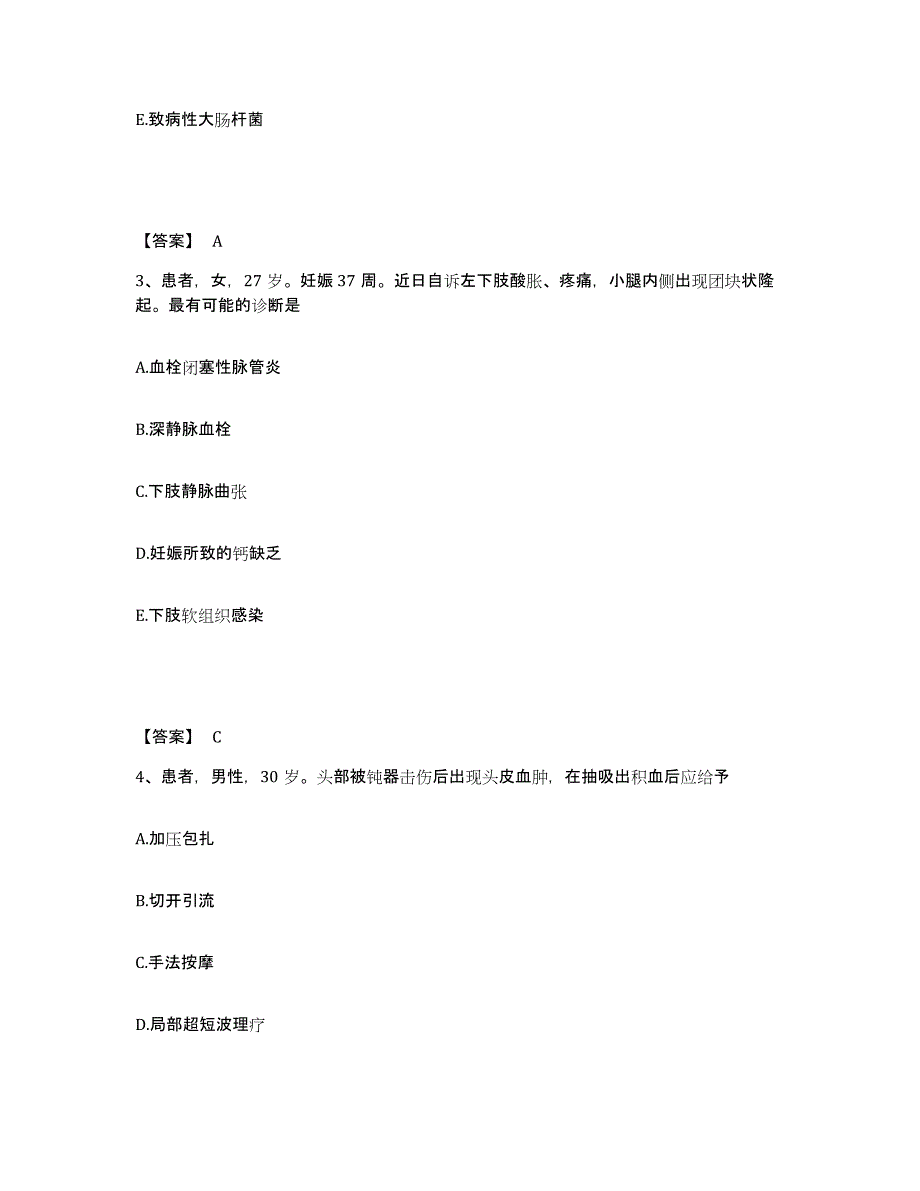 E.致病性大肠杆菌

【答案】 A

3、患者，女，27 岁。妊娠 37 周。近日自诉左下肢酸胀、疼痛，小腿内侧出现团块状隆起。最有可能的诊断是

A.血栓闭塞性脉管炎

B.深静脉血栓

C.下肢静脉曲张

D.妊娠所致的钙缺乏

E.下肢软组织感染

【答案】 C

4、患者，男性，30 岁。头部被钝器击伤后出现头皮血肿，在抽吸出积血后应给予

A.加压包扎

B.切开引流

C.手法按摩

D.局部超短波理疗